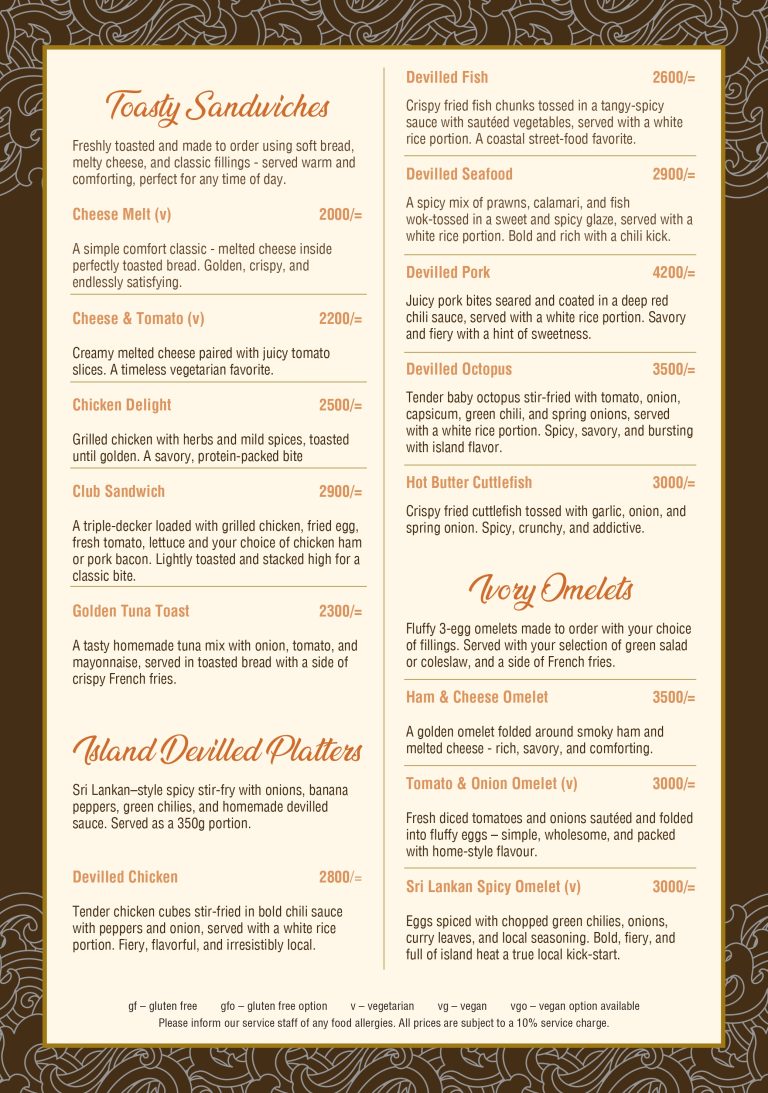 Toasty Sandwiches

Freshly toasted and made to order using soft bread, melty cheese, and classic fillings - served warm and comforting, perfect for any time of day.

Cheese Melt (v) 2000/=

A simple comfort classic - melted cheese inside perfectly toasted bread. Golden, crispy, and endlessly satisfying.

Cheese & Tomato (v) 2200/=

Creamy melted cheese paired with juicy tomato slices. A timeless vegetarian favorite.

Chicken Delight 2500/=

Grilled chicken with herbs and mild spices, toasted until golden. A savory, protein-packed bite

Club Sandwich 2900/=

A triple-decker loaded with grilled chicken, fried egg, fresh tomato, lettuce and your choice of chicken ham or pork bacon. Lightly toasted and stacked high for a classic bite.

Golden Tuna Toast 2300/=

A tasty homemade tuna mix with onion, tomato, and mayonnaise, served in toasted bread with a side of crispy French fries.

Island Devilled Platters

Sri Lankan–style spicy stir-fry with onions, banana peppers, green chilies, and homemade devilled sauce. Served as a 350g portion.

Devilled Chicken 2800/=

Tender chicken cubes stir-fried in bold chili sauce with peppers and onion, served with a white rice portion. Fiery, flavorful, and irresistibly local.

Devilled Fish 2600/=

Crispy fried fish chunks tossed in a tangy-spicy sauce with sautéed vegetables, served with a white rice portion. A coastal street-food favorite.

Devilled Seafood 2900/=

A spicy mix of prawns, calamari, and fish wok-tossed in a sweet and spicy glaze, served with a white rice portion. Bold and rich with a chili kick.

Devilled Pork 4200/=

Juicy pork bites seared and coated in a deep red chili sauce, served with a white rice portion. Savory and fiery with a hint of sweetness.

Devilled Octopus 3500/=

Tender baby octopus stir-fried with tomato, onion, capsicum, green chili, and spring onions, served with a white rice portion. Spicy, savory, and bursting with island flavor.

Hot Butter Cuttlefish 3000/=

Crispy fried cuttlefish tossed with garlic, onion, and spring onion. Spicy, crunchy, and addictive.

Ivory Omelets

Fluffy 3-egg omelets made to order with your choice of fillings. Served with your selection of green salad or coleslaw, and a side of French fries.

Ham & Cheese Omelet 3500/=

A golden omelet folded around smoky ham and melted cheese - rich, savory, and comforting.

Tomato & Onion Omelet (v) 3000/=

Fresh diced tomatoes and onions sautéed and folded into fluffy eggs – simple, wholesome, and packed with home-style flavour.

Sri Lankan Spicy Omelet (v) 3000/=

Eggs spiced with chopped green chilies, onions, curry leaves, and local seasoning. Bold, fiery, and full of island heat a true local kick-start.

gf – gluten free gfo – gluten free option v – vegetarian vg – vegan vgo – vegan option available
Please inform our service staff of any food allergies. All prices are subject to a 10% service charge.